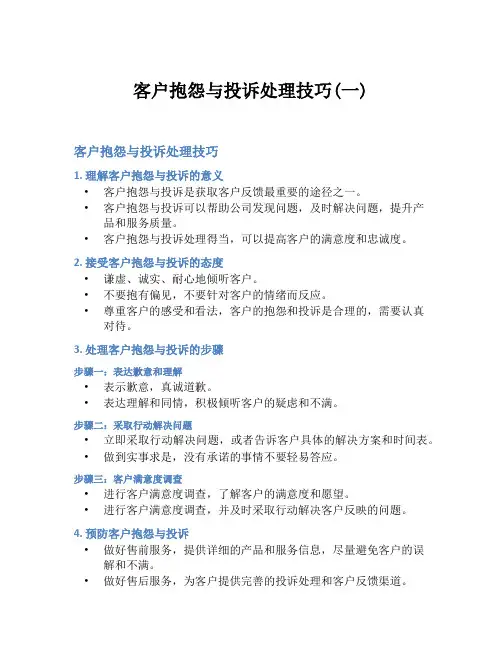 客户抱怨与投诉处理技巧(一)

客户抱怨与投诉处理技巧

1. 理解客户抱怨与投诉的意义

• 客户抱怨与投诉是获取客户反馈最重要的途径之一。
• 客户抱怨与投诉可以帮助公司发现问题，及时解决问题，提升产品和服务质量。
• 客户抱怨与投诉处理得当，可以提高客户的满意度和忠诚度。

2. 接受客户抱怨与投诉的态度

• 谦虚、诚实、耐心地倾听客户。
• 不要抱有偏见，不要针对客户的情绪而反应。
• 尊重客户的感受和看法，客户的抱怨和投诉是合理的，需要认真对待。

3. 处理客户抱怨与投诉的步骤

步骤一：表达歉意和理解

• 表示歉意，真诚道歉。
• 表达理解和同情，积极倾听客户的疑虑和不满。

步骤二：采取行动解决问题

• 立即采取行动解决问题，或者告诉客户具体的解决方案和时间表。
• 做到实事求是，没有承诺的事情不要轻易答应。

步骤三：客户满意度调查

• 进行客户满意度调查，了解客户的满意度和愿望。
• 进行客户满意度调查，并及时采取行动解决客户反映的问题。

4. 预防客户抱怨与投诉

• 做好售前服务，提供详细的产品和服务信息，尽量避免客户的误解和不满。
• 做好售后服务，为客户提供完善的投诉处理和客户反馈渠道。